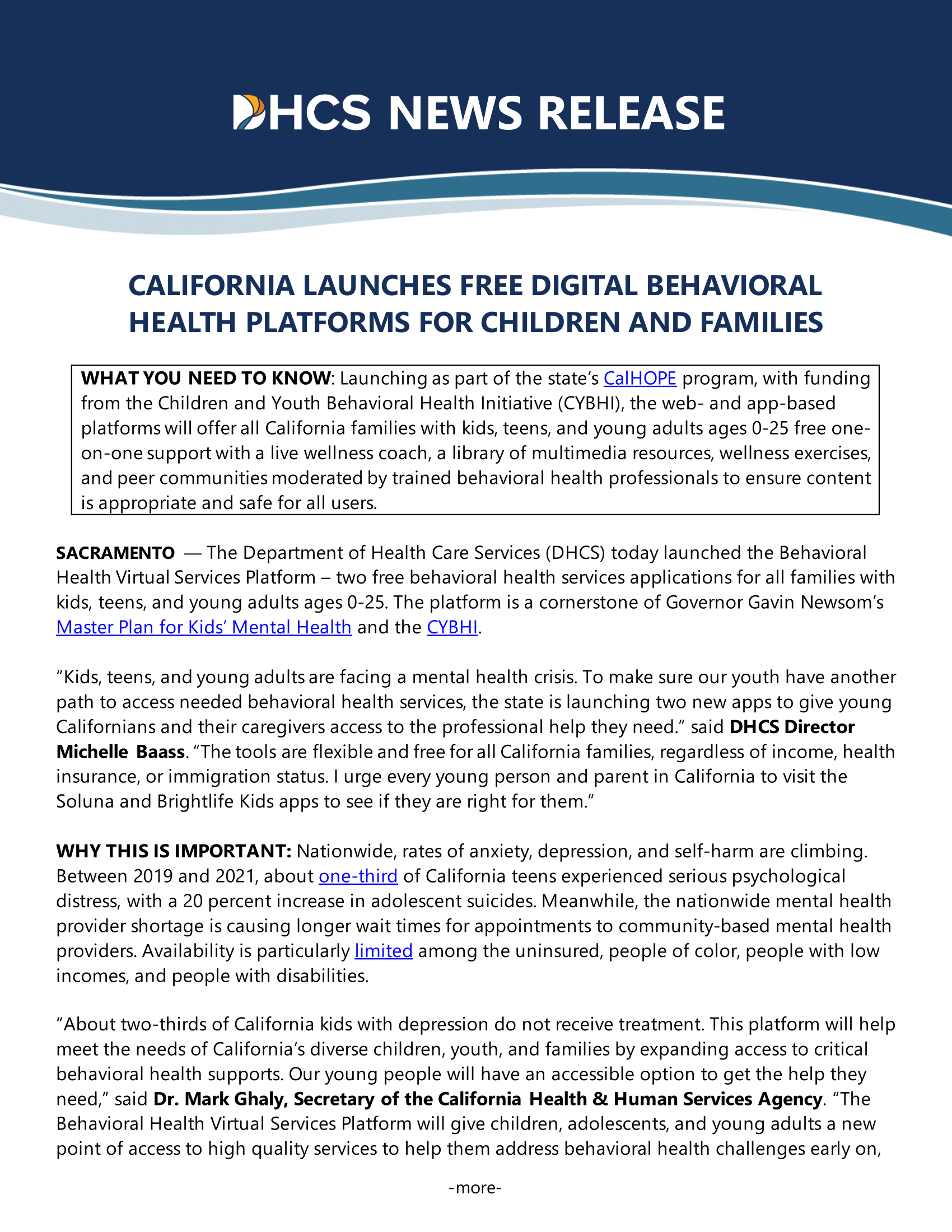 DHCS NEWS RELEASE

CALIFORNIA LAUNCHES FREE DIGITAL BEHAVIORAL HEALTH PLATFORMS FOR CHILDREN AND FAMILIES

WHAT YOU NEED TO KNOW: Launching as part of the state's CalHOPE program, with funding from the Children and Youth Behavioral Health Initiative (CYBHI), the web- and app-based platforms will offer all California families with kids, teens, and young adults ages 0-25 free one-on-one support with a live wellness coach, a library of multimedia resources, wellness exercises, and peer communities moderated by trained behavioral health professionals to ensure content is appropriate and safe for all users.

SACRAMENTO — The Department of Health Care Services (DHCS) today launched the Behavioral Health Virtual Services Platform – two free behavioral health services applications for all families with kids, teens, and young adults ages 0-25. The platform is a cornerstone of Governor Gavin Newsom's Master Plan for Kids' Mental Health and the CYBHI.

"Kids, teens, and young adults are facing a mental health crisis. To make sure our youth have another path to access needed behavioral health services, the state is launching two new apps to give young Californians and their caregivers access to the professional help they need." said DHCS Director Michelle Baass. "The tools are flexible and free for all California families, regardless of income, health insurance, or immigration status. I urge every young person and parent in California to visit the Soluna and Brightlife Kids apps to see if they are right for them."

WHY THIS IS IMPORTANT: Nationwide, rates of anxiety, depression, and self-harm are climbing. Between 2019 and 2021, about one-third of California teens experienced serious psychological distress, with a 20 percent increase in adolescent suicides. Meanwhile, the nationwide mental health provider shortage is causing longer wait times for appointments to community-based mental health providers. Availability is particularly limited among the uninsured, people of color, people with low incomes, and people with disabilities.

"About two-thirds of California kids with depression do not receive treatment. This platform will help meet the needs of California's diverse children, youth, and families by expanding access to critical behavioral health supports. Our young people will have an accessible option to get the help they need," said Dr. Mark Ghaly, Secretary of the California Health & Human Services Agency. "The Behavioral Health Virtual Services Platform will give children, adolescents, and young adults a new point of access to high quality services to help them address behavioral health challenges early on,

-more-